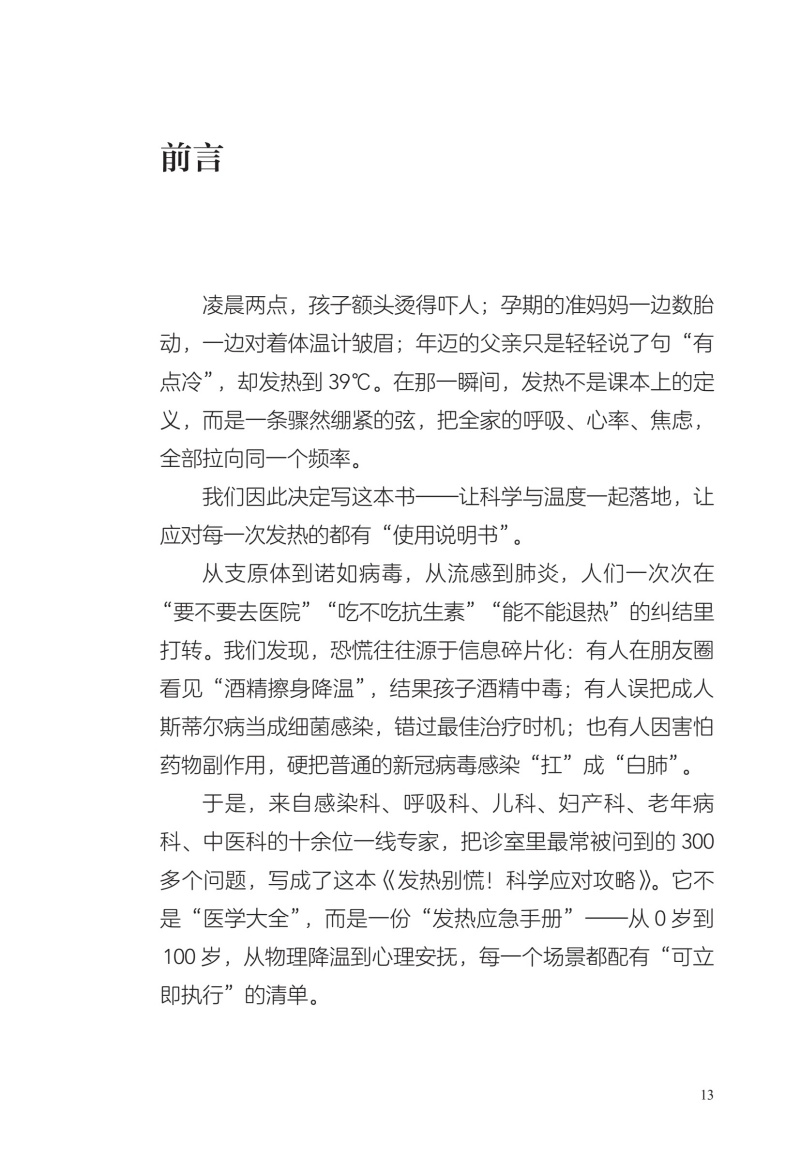 前言

凌晨两点，孩子额头烫得吓人；孕期的准妈妈一边数胎动，一边对着体温计皱眉；年迈的父亲只是轻轻说了句“有点冷”，却发热到 39℃。在那一瞬间，发热不是课本上的定义，而是一条骤然绷紧的弦，把全家的呼吸、心率、焦虑，全部拉向同一个频率。

我们因此决定写这本书——让科学与温度一起落地，让应对每一次发热的都有“使用说明书”。

从支原体到诺如病毒，从流感到肺炎，人们一次次在“要不要去医院”“吃不吃抗生素”“能不能退热”的纠结里打转。我们发现，恐慌往往源于信息碎片化：有人在朋友圈看见“酒精擦身降温”，结果孩子酒精中毒；有人误把成人斯蒂尔病当成细菌感染，错过最佳治疗时机；也有人因害怕药物副作用，硬把普通的新冠病毒感染“扛”成“白肺”。

于是，来自感染科、呼吸科、儿科、妇产科、老年病科、中医科的十余位一线专家，把诊室里最常被问到的 300 多个问题，写成了这本《发热别慌！科学应对攻略》。它不是“医学大全”，而是一份“发热应急手册”——从 0 岁到 100 岁，从物理降温到心理安抚，每一个场景都配有“可立即执行”的清单。

13